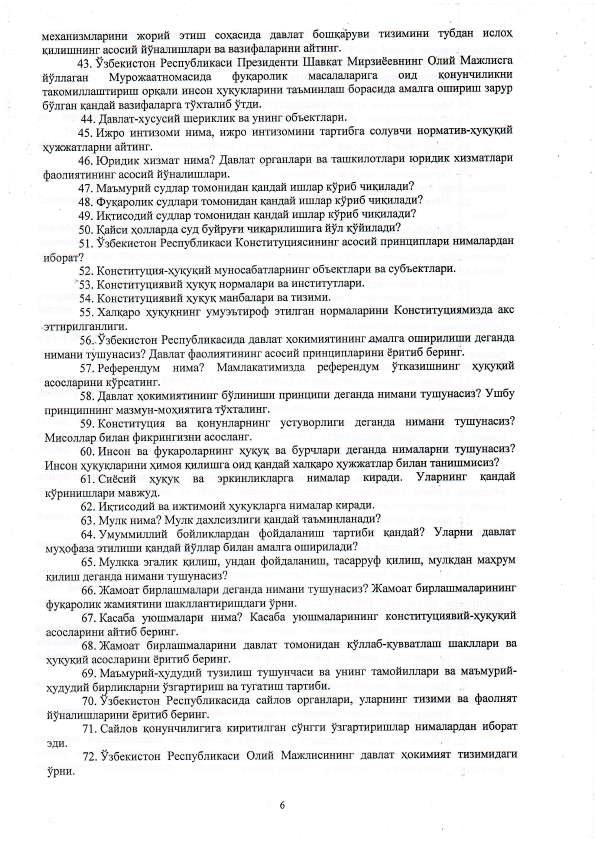 механизмларини жорий этиш соҳасида давлат бошқаруви тизимини тубдан ислоҳ қилишнинг асосий йўналишлари ва вазифаларини айтинг.

43. Ўзбекистон Республикаси Президенти Шавкат Мирзиёевнинг Олий Мажлисга йўллаган Мурожаатномасида фуқаролик масалаларига оид қонунчиликни такомиллаштириш орқали инсон ҳуқуқларини таъминлаш борасида амалга ошириш зарур бўлган қандай вазифаларга тўхталиб ўтди.

44. Давлат-хусусий шериклик ва унинг объектлари.

45. Ижро интизоми нима, ижро интизомини тартибга солувчи норматив-ҳуқуқий ҳужжатларни айтинг.

46. Юридик хизмат нима? Давлат органлари ва ташкилотлари юридик хизматлари фаолиятининг асосий йўналишлари.

47. Маъмурий судлар томонидан қандай ишлар кўриб чиқилади?

48. Фуқаролик судлари томонидан қандай ишлар кўриб чиқилади?

49. Иқтисодий судлар томонидан қандай ишлар кўриб чиқилади?

50. Қайси ҳолларда суд буйруғи чиқарилишига йўл қўйилади?

51. Ўзбекистон Республикаси Конституциясининг асосий принциплари нималардан иборат?

52. Конституция-ҳуқуқий муносабатларнинг объектлари ва субъектлари.

53. Конституциявий ҳуқуқ нормалари ва институтлари.

54. Конституциявий ҳуқуқ манбалари ва тизими.

55. Халқаро ҳуқуқнинг умуэътироф этилган нормаларини Конституциямизда акс эттирилганлиги.

56. Ўзбекистон Республикасида давлат ҳокимиятининг амалга оширилиши деганда нимани тушунасиз? Давлат фаолиятининг асосий принципларини ёритиб беринг.

57. Референдум нима? Мамлакатимизда референдум ўтказишнинг ҳуқуқий асосларини кўрсатинг.

58. Давлат ҳокимиятининг бўлиниши принципи деганда нимани тушунасиз? Ушбу принципнинг мазмун-моҳиятига тўхталинг.

59. Конституция ва қонунларнинг устуворлиги деганда нимани тушунасиз? Мисоллар билан фикрингизни асосланг.

60. Инсон ва фуқароларнинг ҳуқуқ ва бурчлари деганда нималарни тушунасиз? Инсон ҳуқуқларини ҳимоя қилишга оид қандай халқаро ҳужжатлар билан танишмисиз?

61. Сиёсий ҳуқуқ ва эркинликларга нималар киради. Уларнинг қандай кўринишлари мавжуд.

62. Иқтисодий ва ижтимоий ҳуқуқларга нималар киради.

63. Мулк нима? Мулк дахлсизлиги қандай таъминланади?

64. Умуммиллий бойликлардан фойдаланиш тартиби қандай? Уларни давлат муҳофаза этилиши қандай йўллар билан амалга оширилади?

65. Мулкка эгалик қилиш, ундан фойдаланиш, тасарруф қилиш, мулкдан маҳрум қилиш деганда нимани тушунасиз?

66. Жамоат бирлашмалари деганда нимани тушунасиз? Жамоат бирлашмаларининг фуқаролик жамиятини шакллантиришдаги ўрни.

67. Касаба уюшмалари нима? Касаба уюшмаларининг конституциявий-ҳуқуқий асосларини айтиб беринг.

68. Жамоат бирлашмаларини давлат томонидан қўллаб-қувватлаш шакллари ва ҳуқуқий асосларини ёритиб беринг.

69. Маъмурий-ҳудудий тузилиш тушунчаси ва унинг тамойиллари ва маъмурий-ҳудудий бирликларни ўзгартириш ва тугатиш тартиби.

70. Ўзбекистон Республикасида сайлов органлари, уларнинг тизими ва фаолият йўналишларини ёритиб беринг.

71. Сайлов қонунчилигига киритилган сўнгги ўзгартиришлар нималардан иборат эди.

72. Ўзбекистон Республикаси Олий Мажлисининг давлат ҳокимият тизимидаги ўрни.

6